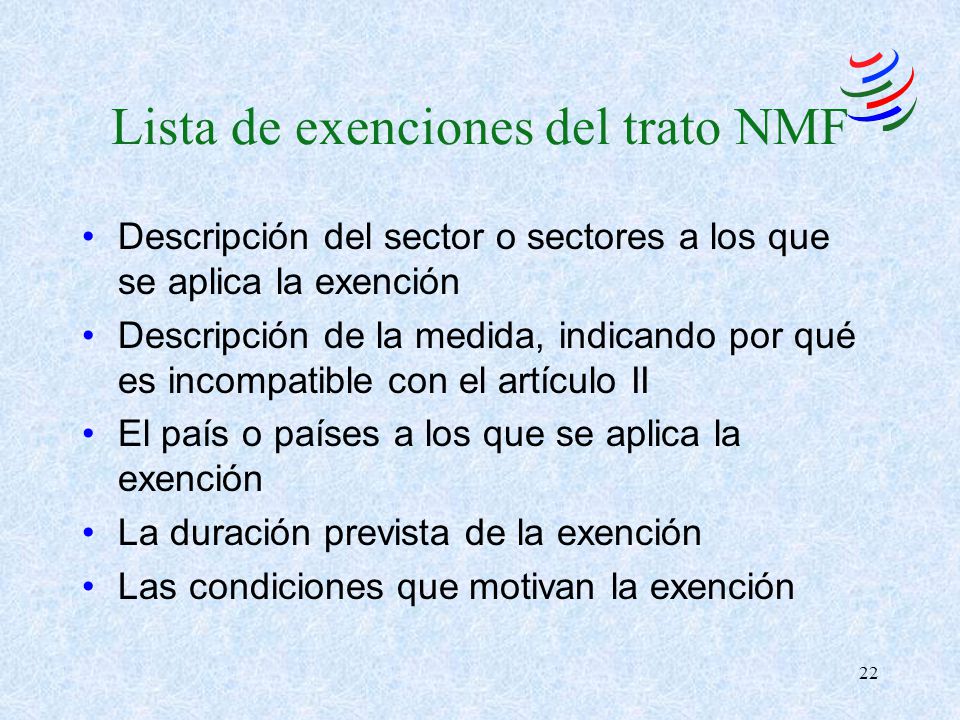 Lista de exenciones del trato NMF

• Descripción del sector o sectores a los que se aplica la exención
• Descripción de la medida, indicando por qué es incompatible con el artículo II
• El país o países a los que se aplica la exención
• La duración prevista de la exención
• Las condiciones que motivan la exención

22